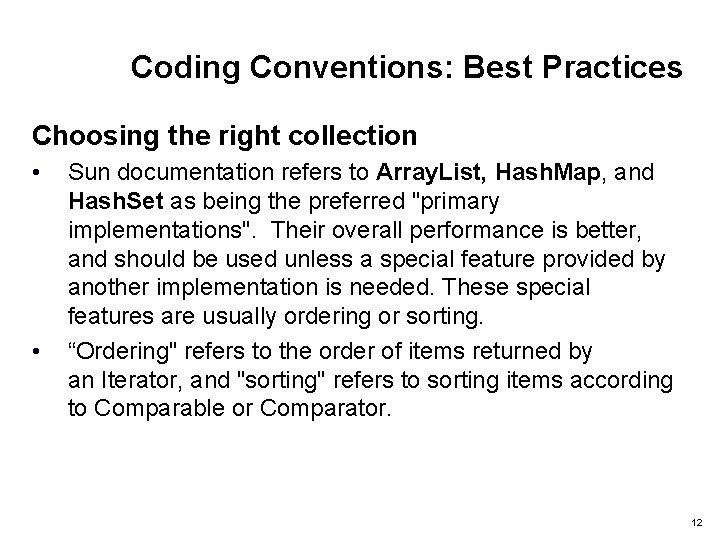 Coding Conventions: Best Practices

Choosing the right collection

• Sun documentation refers to ArrayList, HashMap, and HashSet as being the preferred "primary implementations". Their overall performance is better, and should be used unless a special feature provided by another implementation is needed. These special features are usually ordering or sorting.
• "Ordering" refers to the order of items returned by an Iterator, and "sorting" refers to sorting items according to Comparable or Comparator.

12